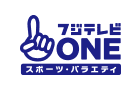 フジテレビ
ONE
スポーツ・バラエティ